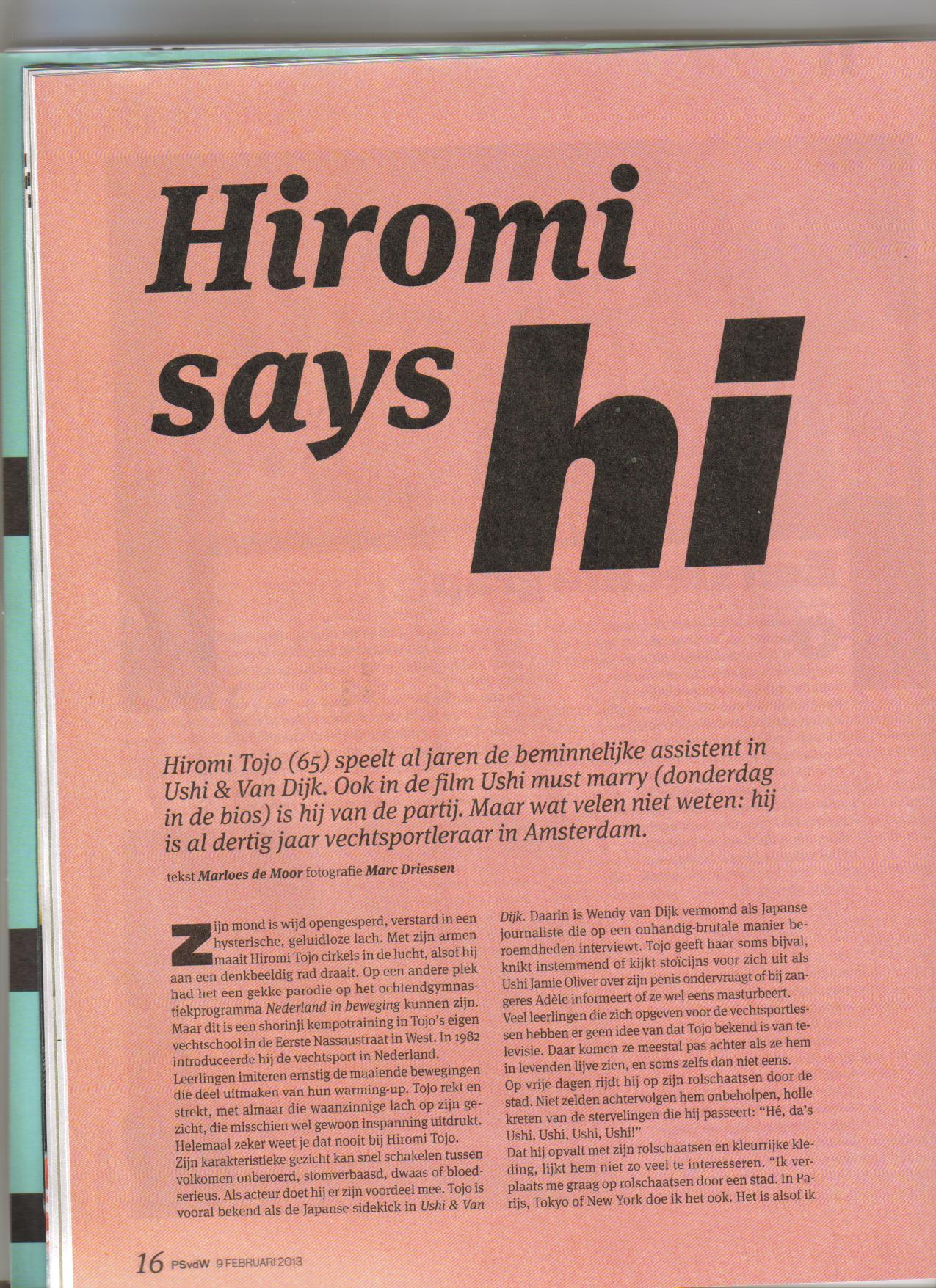 Hiromi says hi

Hiromi Tojo (65) speelt al jaren de beminnelijke assistent in Ushi & Van Dijk. Ook in de film Ushi must marry (donderdag in de bios) is hij van de partij. Maar wat velen niet weten: hij is al dertig jaar vechtsportleraar in Amsterdam.

tekst Marloes de Moor fotografie Marc Driessen

Zijn mond is wijd opengesperd, verstard in een hysterische, geluidloze lach. Met zijn armen maait Hiromi Tojo cirkels in de lucht, alsof hij aan een denkbeeldig rad draait. Op een andere plek had het een gekke parodie op het ochtendgymnastiekprogramma Nederland in beweging kunnen zijn. Maar dit is een shorinji kempotraining in Tojo's eigen vechtschool in de Eerste Nassaustraat in West. In 1982 introduceerde hij de vechtsport in Nederland.
Leerlingen imiteren ernstig de maaiende bewegingen die deel uitmaken van hun warming-up. Tojo rekt en strekt, met almaar die waanzinnige lach op zijn gezicht, die misschien wel gewoon inspanning uitdrukt. Helemaal zeker weet je dat nooit bij Hiromi Tojo.
Zijn karakteristieke gezicht kan snel schakelen tussen volkomen onberoerd, stomverbaasd, dwaas of bloedserieus. Als acteur doet hij er zijn voordeel mee. Tojo is vooral bekend als de Japanse sidekick in Ushi & Van Dijk. Daarin is Wendy van Dijk vermomd als Japanse journaliste die op een onhandig-brutale manier beroemdheden interviewt. Tojo geeft haar soms bijval, knikt instemmend of kijkt stoïcijns voor zich uit als Ushi Jamie Oliver over zijn penis ondervraagt of bij zangeres Adèle informeert of ze wel eens masturbeert.
Veel leerlingen die zich opgeven voor de vechtsportlessen hebben er geen idee van dat Tojo bekend is van televisie. Daar komen ze meestal pas achter als ze hem in levenden lijve zien, en soms zelfs dan niet eens.
Op vrije dagen rijdt hij op zijn rolschaatsen door de stad. Niet zelden achtervolgen hem onbeholpen, holle kreten van de stervelingen die hij passeert: "Hé, da's Ushi. Ushi, Ushi, Ushi!"
Dat hij opvalt met zijn rolschaatsen en kleurrijke kleding, lijkt hem niet zo veel te interesseren. "Ik verplaats me graag op rolschaatsen door een stad. In Parijs, Tokyo of New York doe ik het ook. Het is alsof ik

16 PSvdW 9 FEBRUARI 2013